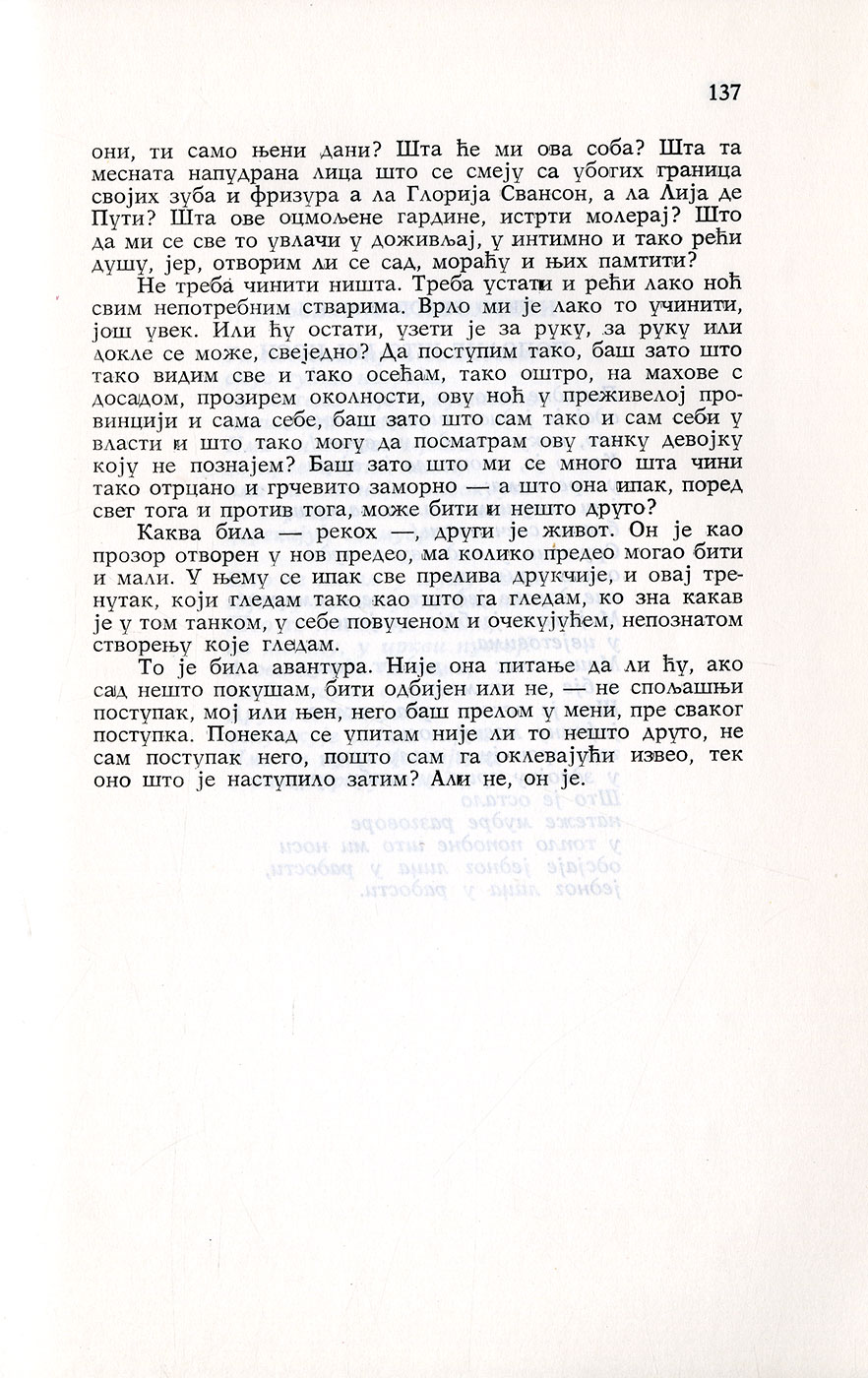 137

они, ти само њени дани? Шта ће ми ова соба? Шта та месната напудрана лица што се смеју са убогих граница својих зуба и фризура а ла Глорија Свансон, а ла Лија де Пути? Шта ове оцмољене гардине, истрти молерај? Што да ми се све то увлачи у доживљај, у интимно и тако рећи душу, јер, отворим ли се сад, мораћу и њих памтити?

Не треба чинити ништа. Треба устати и рећи лако ноћ свим непотребним стварима. Врло ми је лако то учинити, још увек. Или ћу остати, узети је за руку, за руку или докле се може, свеједно? Да поступим тако, баш зато што тако видим све и тако осећам, тако оштро, на махове с досадом, прозирем околности, ову ноћ у преживелој провинцији и сама себе, баш зато што сам тако и сам себи у власти и што тако могу да посматрам ову танку девојку коју не познајем? Баш зато што ми се много шта чини тако отрцано и грчевито заморно — а што она ипак, поред свег тога и против тога, може бити и нешто друго?

Каква била — рекох —, други је живот. Он је као прозор отворен у нов предео, ма колико предео могао бити и мали. У њему се ипак све прелива друкчије, и овај тренутак, који гледам тако као што га гледам, ко зна какав је у том танком, у себе повученом и очекујућем, непознатом створењу које гледам.

То је била авантура. Није она питање да ли ћу, ако сад нешто покушам, бити одбијен или не, — не спољашњи поступак, мој или њен, него баш прелом у мени, пре сваког поступка. Понекад се упитам није ли то нешто друго, не сам поступак него, пошто сам га оклевајући извео, тек оно што је наступило затим? Али не, он је.